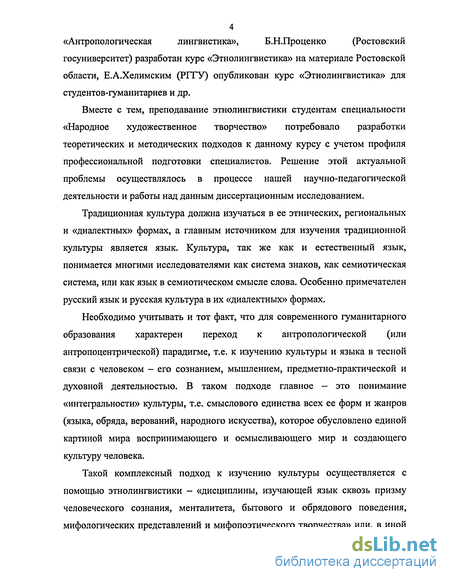 4

«Антропологическая лингвистика», Б.Н.Проценко (Ростовский госуниверситет) разработан курс «Этнолингвистика» на материале Ростовской области, Е.А.Хелимским (РГГУ) опубликован курс «Этнолингвистика» для студентов-гуманитариев и др.

Вместе с тем, преподавание этнолингвистики студентам специальности «Народное художественное творчество» потребовало разработки теоретических и методических подходов к данному курсу с учетом профиля профессиональной подготовки специалистов. Решение этой актуальной проблемы осуществлялось в процессе нашей научно-педагогической деятельности и работы над данным диссертационным исследованием.

Традиционная культура должна изучаться в ее этнических, региональных и «диалектных» формах, а главным источником для изучения традиционной культуры является язык. Культура, так же как и естественный язык, понимается многими исследователями как система знаков, как семиотическая система, или как язык в семиотическом смысле слова. Особенно примечателен русский язык и русская культура в их «диалектных» формах.

Необходимо учитывать и тот факт, что для современного гуманитарного образования характерен переход к антропологической (или антропоцентрической) парадигме, т.е. к изучению культуры и языка в тесной связи с человеком – его сознанием, мышлением, предметно-практической и духовной деятельностью. В таком подходе главное – это понимание «интегральности» культуры, т.е. смыслового единства всех ее форм и жанров (языка, обряда, верований, народного искусства), которое обусловлено единой картиной мира воспринимающего и осмысливающего мир и создающего культуру человека.

Такой комплексный подход к изучению культуры осуществляется с помощью этнолингвистики – «дисциплины, изучающей язык сквозь призму человеческого сознания, менталитета, бытового и обрядового поведения, мифологических представлений и мифопоэтического творчества» или, в иной

dsLib.net
библиотека диссертаций